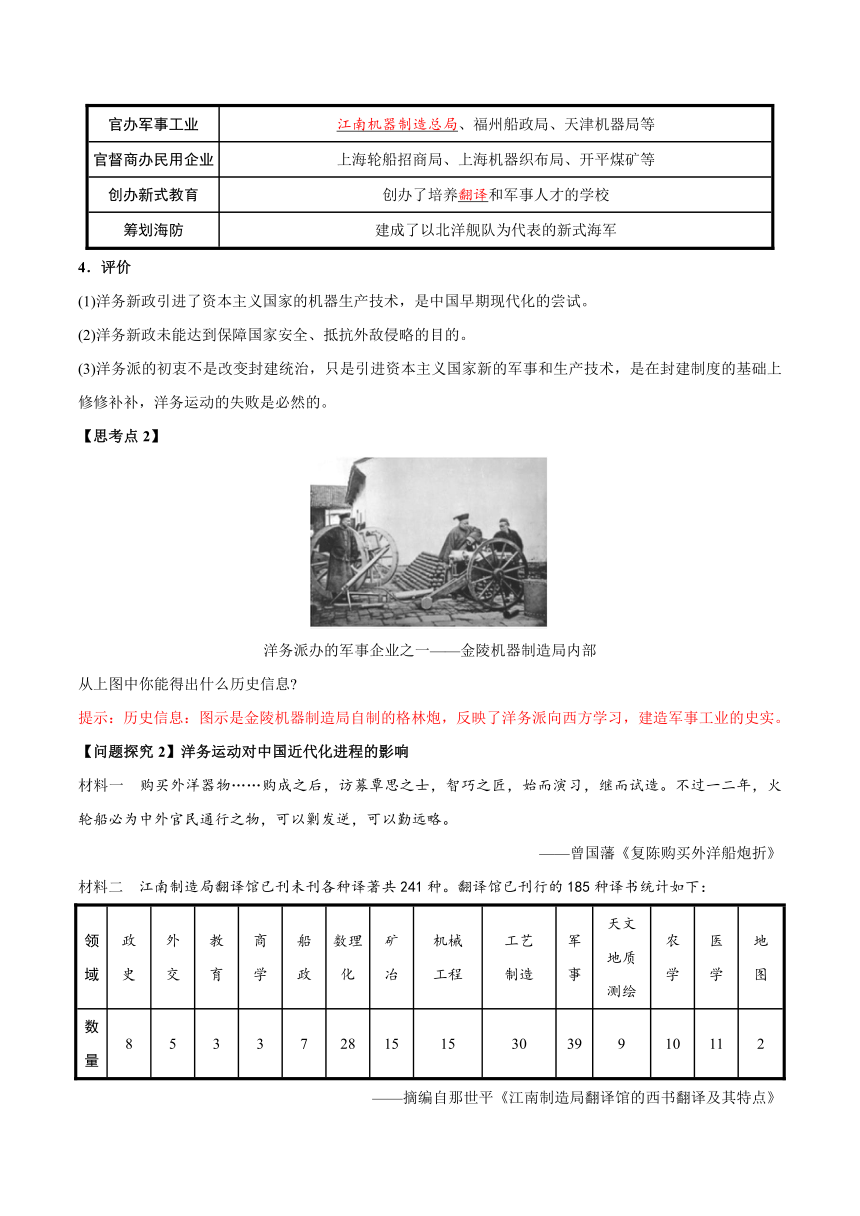 | 官办军事工业 | 江南机器制造总局、福州船政局、天津机器局等 |
|---|---|
| 官督商办民用企业 | 上海轮船招商局、上海机器织布局、开平煤矿等 |
| 创办新式教育 | 创办了培养翻译和军事人才的学校 |
| 筹划海防 | 建成了以北洋舰队为代表的新式海军 |

4．评价

(1)洋务新政引进了资本主义国家的机器生产技术，是中国早期现代化的尝试。

(2)洋务新政未能达到保障国家安全、抵抗外敌侵略的目的。

(3)洋务派的初衷不是改变封建统治，只是引进资本主义国家新的军事和生产技术，是在封建制度的基础上修修补补，洋务运动的失败是必然的。

【思考点 2】

洋务派办的军事企业之一——金陵机器制造局内部

从上图中你能得出什么历史信息?

提示：历史信息：图示是金陵机器制造局自制的格林炮，反映了洋务派向西方学习，建造军事工业的史实。

【问题探究 2】洋务运动对中国近代化进程的影响

材料一　购买外洋器物……购成之后，访募覃思之士，智巧之匠，始而演习，继而试造。不过一二年，火轮船必为中外官民通行之物，可以剿发逆，可以勤远略。

——曾国藩《复陈购买外洋船炮折》

材料二　江南制造局翻译馆已刊未刊各种译著共 241 种。翻译馆已刊行的 185 种译书统计如下：

| 领域 | 政史 | 外交 | 教育 | 商学 | 船政 | 数理化 | 矿冶 | 机械工程 | 工艺制造 | 军事 | 天文地质测绘 | 农学 | 医学 | 地图 |
|---|---|---|---|---|---|---|---|---|---|---|---|---|---|---|
| 数量 | 8 | 5 | 3 | 3 | 7 | 28 | 15 | 15 | 30 | 39 | 9 | 10 | 11 | 2 |

——摘编自那世平《江南制造局翻译馆的西书翻译及其特点》